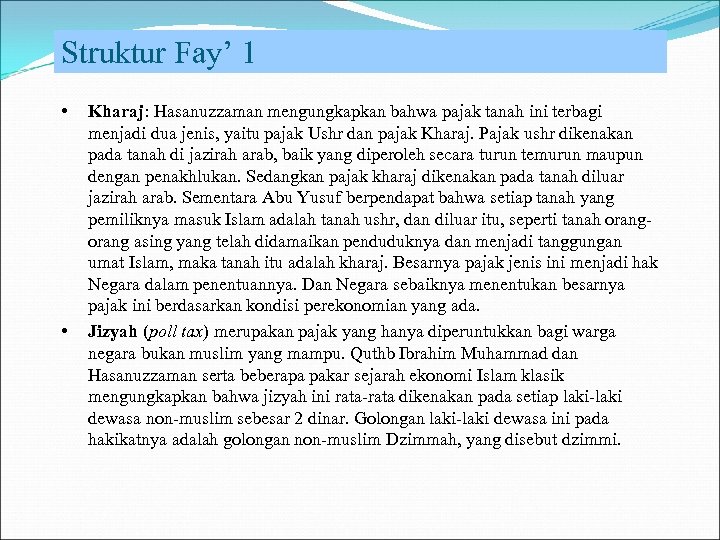 Struktur Fay’ 1

• Kharaj: Hasanuzzaman mengungkapkan bahwa pajak tanah ini terbagi menjadi dua jenis, yaitu pajak Ushr dan pajak Kharaj. Pajak ushr dikenakan pada tanah di jazirah arab, baik yang diperoleh secara turun temurun maupun dengan penakhlukan. Sedangkan pajak kharaj dikenakan pada tanah diluar jazirah arab. Sementara Abu Yusuf berpendapat bahwa setiap tanah yang pemiliknya masuk Islam adalah tanah ushr, dan diluar itu, seperti tanah orang-orang asing yang telah didamaikan penduduknya dan menjadi tanggungan umat Islam, maka tanah itu adalah kharaj. Besarnya pajak jenis ini menjadi hak Negara dalam penentuannya. Dan Negara sebaiknya menentukan besarnya pajak ini berdasarkan kondisi perekonomian yang ada.

• Jizyah (poll tax) merupakan pajak yang hanya diperuntukkan bagi warga negara bukan muslim yang mampu. Quthb Ibrahim Muhammad dan Hasanuzzaman serta beberapa pakar sejarah ekonomi Islam klasik mengungkapkan bahwa jizyah ini rata-rata dikenakan pada setiap laki-laki dewasa non-muslim sebesar 2 dinar. Golongan laki-laki dewasa ini pada hakikatnya adalah golongan non-muslim Dzimmah, yang disebut dzimmi.